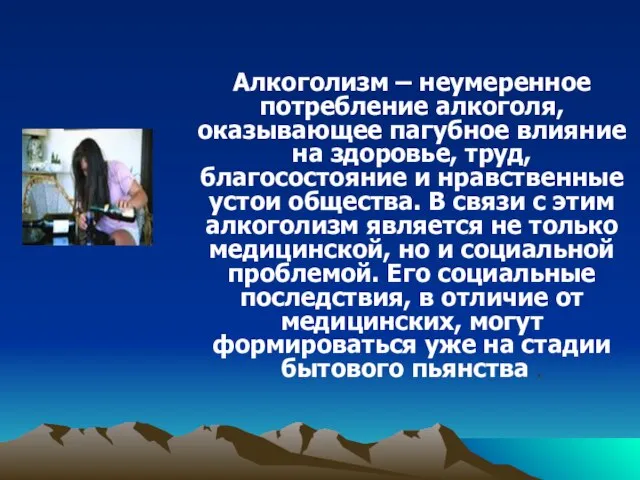 Алкоголизм – неумеренное потребление алкоголя, оказывающее пагубное влияние на здоровье, труд, благосостояние и нравственные устои общества. В связи с этим алкоголизм является не только медицинской, но и социальной проблемой. Его социальные последствия, в отличие от медицинских, могут формироваться уже на стадии бытового пьянства .